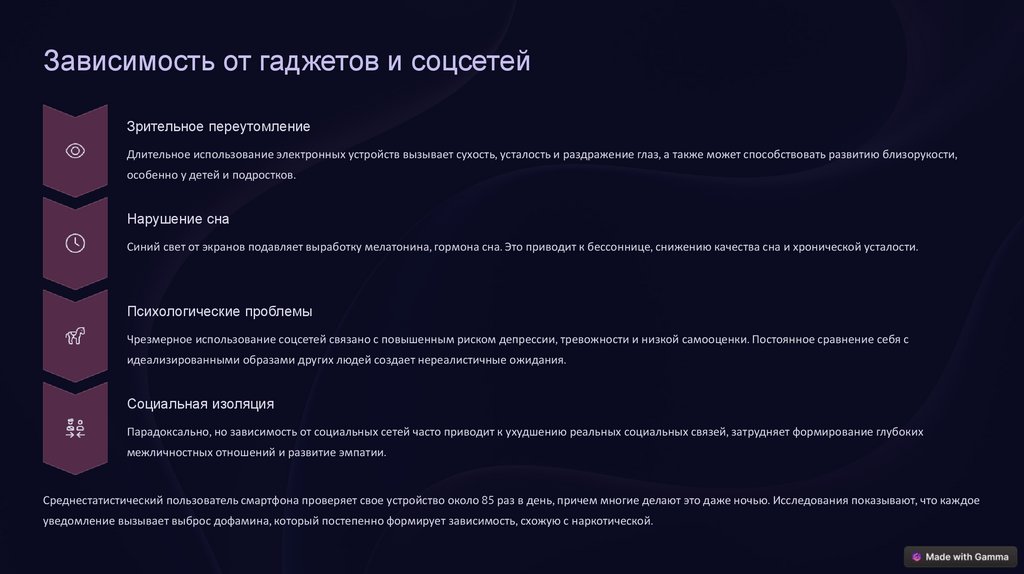 Зависимость от гаджетов и соцсетей

Зрительное переутомление

Длительное использование электронных устройств вызывает сухость, усталость и раздражение глаз, а также может способствовать развитию близорукости, особенно у детей и подростков.

Нарушение сна

Синий свет от экранов подавляет выработку мелатонина, гормона сна. Это приводит к бессоннице, снижению качества сна и хронической усталости.

Психологические проблемы

Чрезмерное использование соцсетей связано с повышенным риском депрессии, тревожности и низкой самооценки. Постоянное сравнение себя с идеализированными образами других людей создает нереалистичные ожидания.

Социальная изоляция

Парадоксально, но зависимость от социальных сетей часто приводит к ухудшению реальных социальных связей, затрудняет формирование глубоких межличностных отношений и развитие эмпатии.

Среднестатистический пользователь смартфона проверяет свое устройство около 85 раз в день, причем многие делают это даже ночью. Исследования показывают, что каждое уведомление вызывает выброс дофамина, который постепенно формирует зависимость, схожую с наркотической.

Made with Gamma